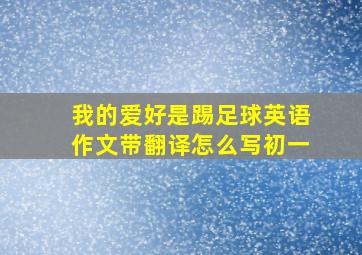 我的爱好是踢足球英语作文带翻译怎么写初一